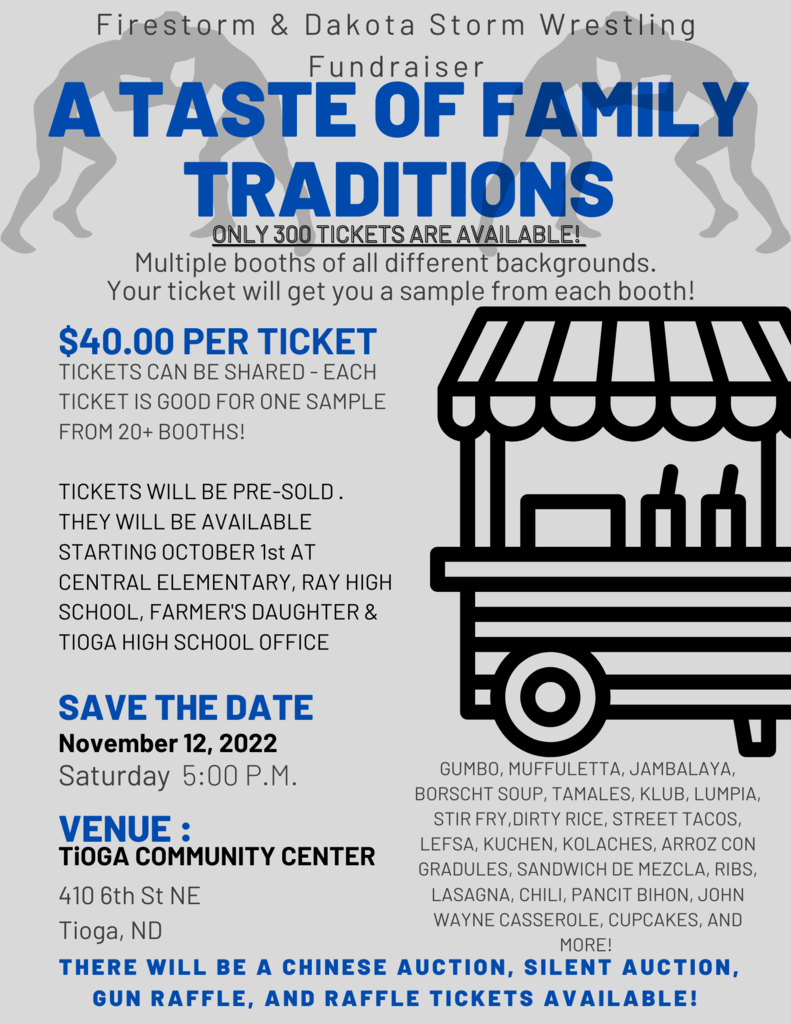 Firestorm & Dakota Storm Wrestling Fundraiser

A TASTE OF FAMILY TRADITIONS

ONLY 300 TICKETS ARE AVAILABLE!

Multiple booths of all different backgrounds. Your ticket will get you a sample from each booth!

$40.00 PER TICKET

TICKETS CAN BE SHARED - EACH TICKET IS GOOD FOR ONE SAMPLE FROM 20+ BOOTHS!

TICKETS WILL BE PRE-SOLD . THEY WILL BE AVAILABLE STARTING OCTOBER 1st AT CENTRAL ELEMENTARY, RAY HIGH SCHOOL, FARMER'S DAUGHTER & TIOGA HIGH SCHOOL OFFICE

SAVE THE DATE

November 12, 2022

Saturday 5:00 P.M.

VENUE :

TiOGA COMMUNITY CENTER

410 6th St NE

Tioga, ND

GUMBO, MUFFULETTA, JAMBALAYA, BORSCHT SOUP, TAMALES, KLUB, LUMPIA, STIR FRY,DIRTY RICE, STREET TACOS, LEFSA, KUCHEN, KOLACHES, ARROZ CON GRADULES, SANDWICH DE MEZCLA, RIBS, LASAGNA, CHILI, PANCIT BIHON, JOHN WAYNE CASSEROLE, CUPCAKES, AND MORE!

THERE WILL BE A CHINESE AUCTION, SILENT AUCTION, GUN RAFFLE, AND RAFFLE TICKETS AVAILABLE!